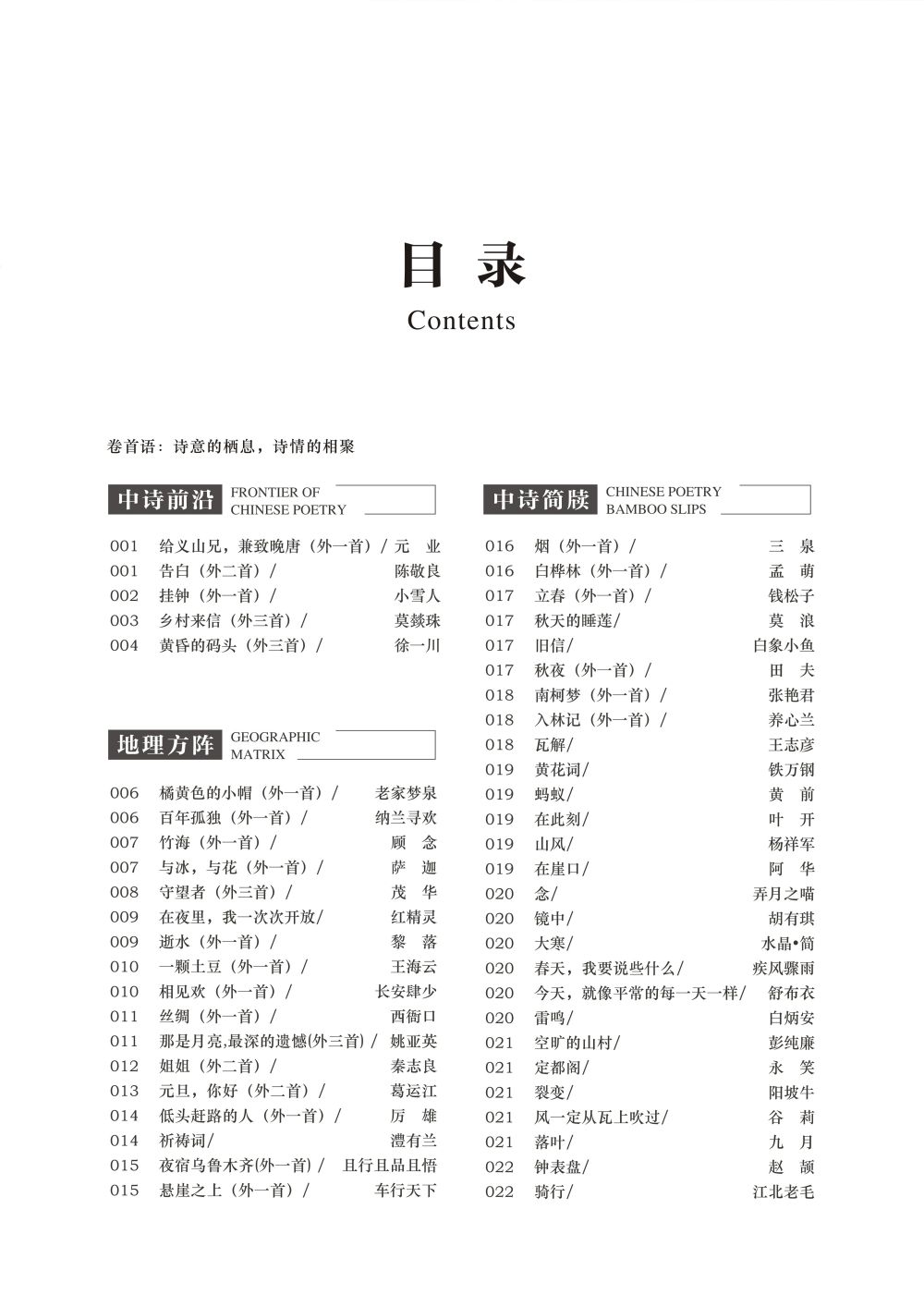 目 录
Contents

卷首语：诗意的栖息，诗情的相聚

中诗前沿 FRONTIER OF CHINESE POETRY

001 给义山兄，兼致晚唐（外一首）/ 元 业
001 告白（外二首）/ 陈敬良
002 挂钟（外一首）/ 小雪人
003 乡村来信（外三首）/ 莫燚珠
004 黄昏的码头（外三首）/ 徐一川

地理方阵 GEOGRAPHIC MATRIX

006 橘黄色的小帽（外一首）/ 老家梦泉
006 百年孤独（外一首）/ 纳兰寻欢
007 竹海（外一首）/ 顾 念
007 与冰，与花（外一首）/ 萨 迦
008 守望者（外三首）/ 茂 华
009 在夜里，我一次次开放/ 红精灵
009 逝水（外一首）/ 黎 落
010 一颗土豆（外一首）/ 王海云
010 相见欢（外一首）/ 长安肆少
011 丝绸（外一首）/ 西衙口
011 那是月亮,最深的遗憾(外三首) / 姚亚英
012 姐姐（外二首）/ 秦志良
013 元旦，你好（外二首）/ 葛运江
014 低头赶路的人（外一首）/ 厉 雄
014 祈祷词/ 澧有兰
015 夜宿乌鲁木齐(外一首) / 且行且品且悟
015 悬崖之上（外一首）/ 车行天下

中诗简牍 CHINESE POETRY BAMBOO SLIPS

016 烟（外一首）/ 三 泉
016 白桦林（外一首）/ 孟 萌
017 立春（外一首）/ 钱松子
017 秋天的睡莲/ 莫 浪
017 旧信/ 白象小鱼
017 秋夜（外一首）/ 田 夫
018 南柯梦（外一首）/ 张艳君
018 入林记（外一首）/ 养心兰
018 瓦解/ 王志彦
019 黄花词/ 铁万钢
019 蚂蚁/ 黄 前
019 在此刻/ 叶 开
019 山风/ 杨祥军
019 在崖口/ 阿 华
020 念/ 弄月之喵
020 镜中/ 胡有琪
020 大寒/ 水晶•简
020 春天，我要说些什么/ 疾风骤雨
020 今天，就像平常的每一天一样/ 舒布衣
020 雷鸣/ 白炳安
021 空旷的山村/ 彭纯廉
021 定都阁/ 永 笑
021 裂变/ 阳坡牛
021 风一定从瓦上吹过/ 谷 莉
021 落叶/ 九 月
022 钟表盘/ 赵 颉
022 骑行/ 江北老毛